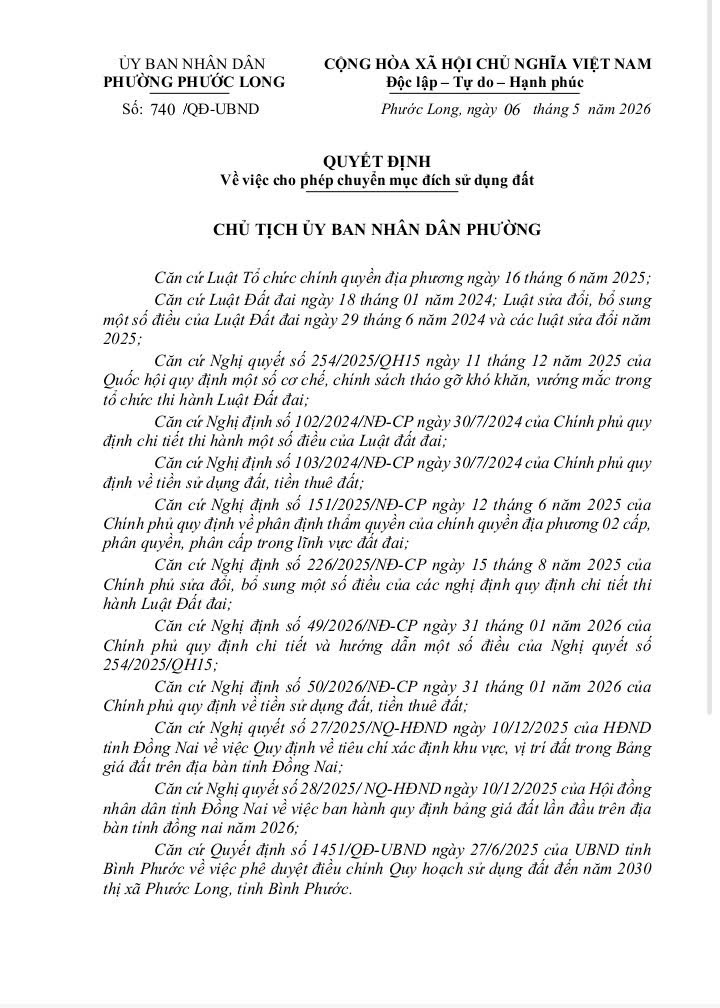 ỦY BAN NHÂN DÂN
PHƯỜNG PHƯỚC LONG

Số: 740 /QĐ-UBND

CỘNG HÒA XÃ HỘI CHỦ NGHĨA VIỆT NAM
Độc lập – Tự do – Hạnh phúc

Phước Long, ngày 06 tháng 5 năm 2026

QUYẾT ĐỊNH
Về việc cho phép chuyển mục đích sử dụng đất

CHỦ TỊCH ỦY BAN NHÂN DÂN PHƯỜNG

Căn cứ Luật Tổ chức chính quyền địa phương ngày 16 tháng 6 năm 2025;

Căn cứ Luật Đất đai ngày 18 tháng 01 năm 2024; Luật sửa đổi, bổ sung một số điều của Luật Đất đai ngày 29 tháng 6 năm 2024 và các luật sửa đổi năm 2025;

Căn cứ Nghị quyết số 254/2025/QH15 ngày 11 tháng 12 năm 2025 của Quốc hội quy định một số cơ chế, chính sách tháo gỡ khó khăn, vướng mắc trong tổ chức thi hành Luật Đất đai;

Căn cứ Nghị định số 102/2024/NĐ-CP ngày 30/7/2024 của Chính phủ quy định chi tiết thi hành một số điều của Luật đất đai;

Căn cứ Nghị định số 103/2024/NĐ-CP ngày 30/7/2024 của Chính phủ quy định về tiền sử dụng đất, tiền thuê đất;

Căn cứ Nghị định số 151/2025/NĐ-CP ngày 12 tháng 6 năm 2025 của Chính phủ quy định về phân định thẩm quyền của chính quyền địa phương 02 cấp, phân quyền, phân cấp trong lĩnh vực đất đai;

Căn cứ Nghị định số 226/2025/NĐ-CP ngày 15 tháng 8 năm 2025 của Chính phủ sửa đổi, bổ sung một số điều của các nghị định quy định chi tiết thi hành Luật Đất đai;

Căn cứ Nghị định số 49/2026/NĐ-CP ngày 31 tháng 01 năm 2026 của Chính phủ quy định chi tiết và hướng dẫn một số điều của Nghị quyết số 254/2025/QH15;

Căn cứ Nghị định số 50/2026/NĐ-CP ngày 31 tháng 01 năm 2026 của Chính phủ quy định về tiền sử dụng đất, tiền thuê đất;

Căn cứ Nghị quyết số 27/2025/NQ-HĐND ngày 10/12/2025 của HĐND tỉnh Đồng Nai về việc Quy định về tiêu chí xác định khu vực, vị trí đất trong Bảng giá đất trên địa bàn tỉnh Đồng Nai;

Căn cứ Nghị quyết số 28/2025/ NQ-HĐND ngày 10/12/2025 của Hội đồng nhân dân tỉnh Đồng Nai về việc ban hành quy định bảng giá đất lần đầu trên địa bàn tỉnh đồng nai năm 2026;

Căn cứ Quyết định số 1451/QĐ-UBND ngày 27/6/2025 của UBND tỉnh Bình Phước về việc phê duyệt điều chỉnh Quy hoạch sử dụng đất đến năm 2030 thị xã Phước Long, tỉnh Bình Phước.